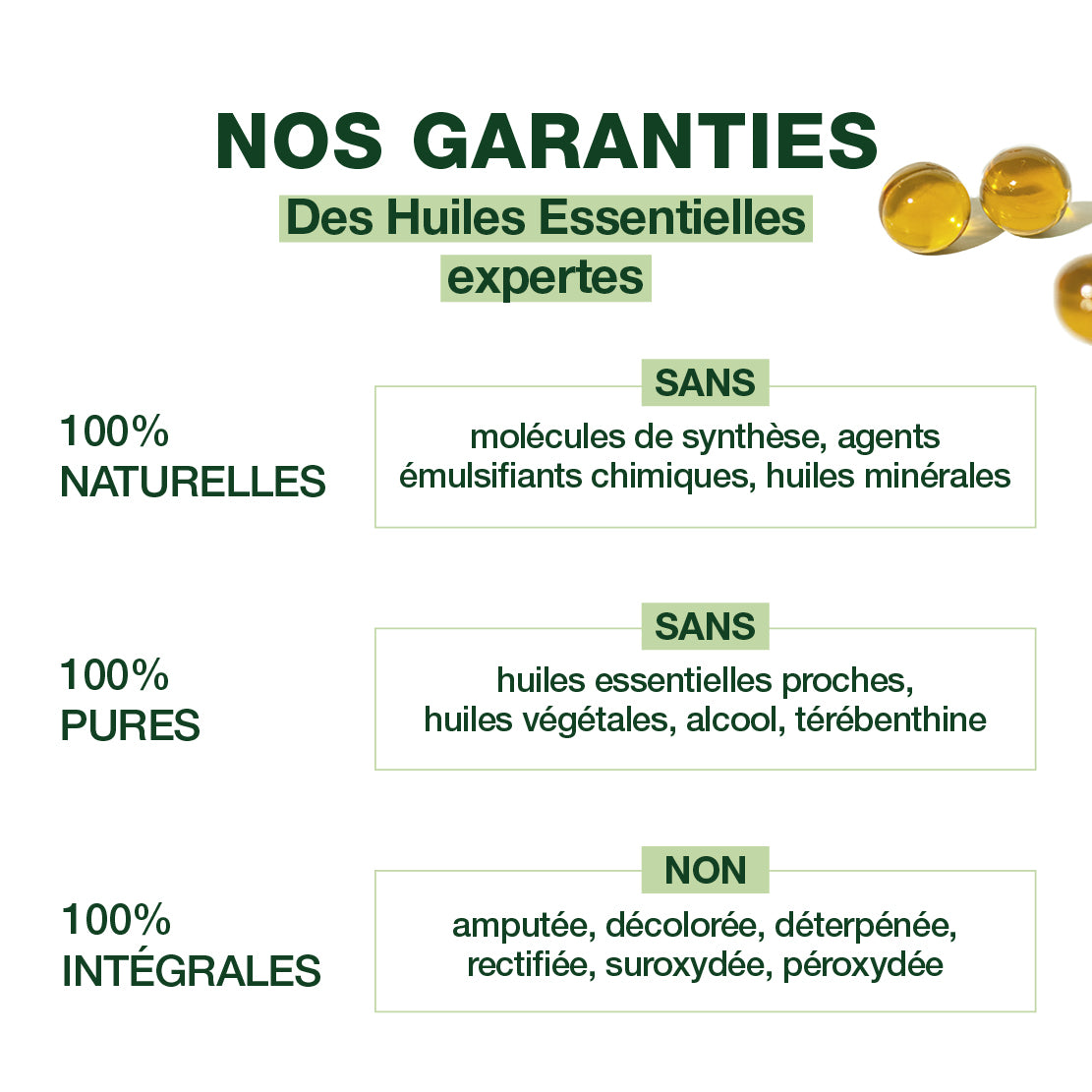 NOS GARANTIES

Des Huiles Essentielles
expertes

100%
NATURELLES

SANS

molécules de synthèse, agents émulsifiants chimiques, huiles minérales

100%
PURES

SANS

huiles essentielles proches, huiles végétales, alcool, térébenthine

100%
INTÉGRALES

NON

amputée, décolorée, déterpénée, rectifiée, suroxydée, péroxydée